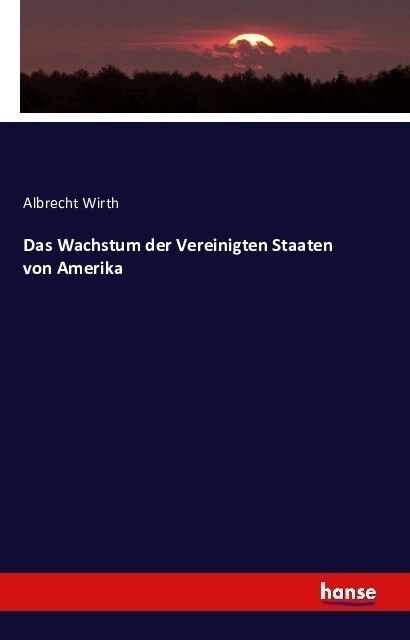 Albrecht Wirth

Das Wachstum der Vereinigten Staaten von Amerika

hanse